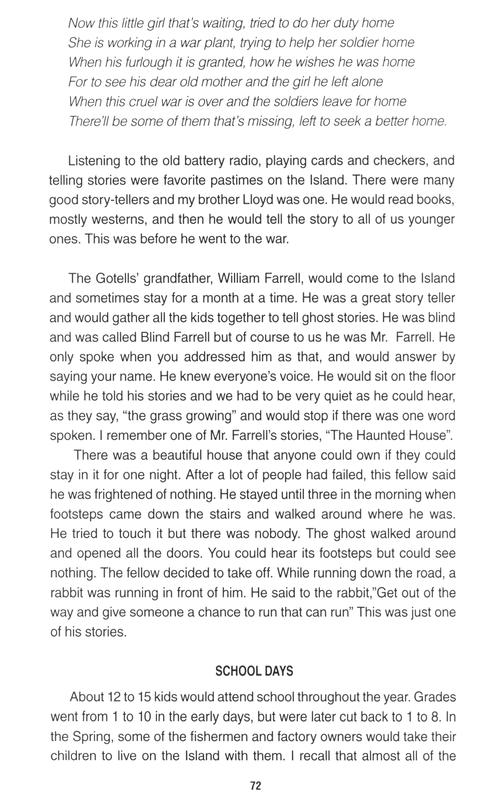 Now this little girl that's waiting, tried to do her duty home
She is working in a war plant, trying to help her soldier home
When his furlough it is granted, how he wishes he was home
For to see his dear old mother and the girl he left alone
When this cruel war is over and the soldiers leave for home
There'll be some of them that's missing, left to seek a better home.

Listening to the old battery radio, playing cards and checkers, and telling stories were favorite pastimes on the Island. There were many good story-tellers and my brother Lloyd was one. He would read books, mostly westerns, and then he would tell the story to all of us younger ones. This was before he went to the war.

The Gotells' grandfather, William Farrell, would come to the Island and sometimes stay for a month at a time. He was a great story teller and would gather all the kids together to tell ghost stories. He was blind and was called Blind Farrell but of course to us he was Mr. Farrell. He only spoke when you addressed him as that, and would answer by saying your name. He knew everyone's voice. He would sit on the floor while he told his stories and we had to be very quiet as he could hear, as they say, "the grass growing" and would stop if there was one word spoken. I remember one of Mr. Farrell's stories, "The Haunted House".

There was a beautiful house that anyone could own if they could stay in it for one night. After a lot of people had failed, this fellow said he was frightened of nothing. He stayed until three in the morning when footsteps came down the stairs and walked around where he was. He tried to touch it but there was nobody. The ghost walked around and opened all the doors. You could hear its footsteps but could see nothing. The fellow decided to take off. While running down the road, a rabbit was running in front of him. He said to the rabbit,"Get out of the way and give someone a chance to run that can run" This was just one of his stories.

SCHOOL DAYS

About 12 to 15 kids would attend school throughout the year. Grades went from 1 to 10 in the early days, but were later cut back to 1 to 8. In the Spring, some of the fishermen and factory owners would take their children to live on the Island with them. I recall that almost all of the

72